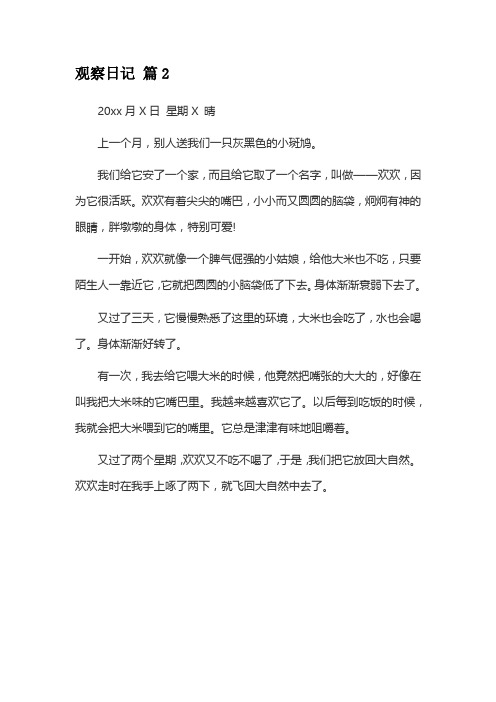 观察日记 篇 2

20xx 月 X 日 星期 X 晴

上一个月，别人送我们一只灰黑色的小斑鸠。

我们给它安了一个家，而且给它取了一个名字，叫做——欢欢，因为它很活跃。欢欢有着尖尖的嘴巴，小小而又圆圆的脑袋，炯炯有神的眼睛，胖墩墩的身体，特别可爱!

一开始，欢欢就像一个脾气倔强的小姑娘，给他大米也不吃，只要陌生人一靠近它，它就把圆圆的小脑袋低了下去。身体渐渐衰弱下去了。

又过了三天，它慢慢熟悉了这里的环境，大米也会吃了，水也会喝了。身体渐渐好转了。

有一次，我去给它喂大米的时候，他竟然把嘴张的大大的，好像在叫我把大米味的它嘴巴里。我越来越喜欢它了。以后每到吃饭的时候，我就会把大米喂到它的嘴里。它总是津津有味地咀嚼着。

又过了两个星期，欢欢又不吃不喝了，于是，我们把它放回大自然。欢欢走时在我手上啄了两下，就飞回大自然中去了。